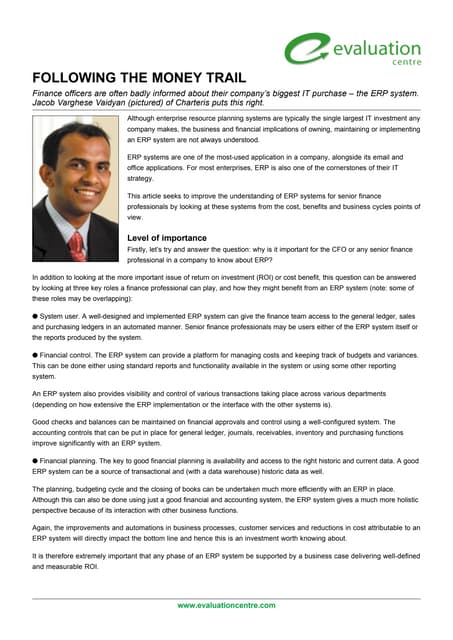 evaluation centre

FOLLOWING THE MONEY TRAIL

Finance officers are often badly informed about their company's biggest IT purchase – the ERP system. Jacob Varghese Vaidyan (pictured) of Charteris puts this right.

Although enterprise resource planning systems are typically the single largest IT investment any company makes, the business and financial implications of owning, maintaining or implementing an ERP system are not always understood.

ERP systems are one of the most-used application in a company, alongside its email and office applications. For most enterprises, ERP is also one of the cornerstones of their IT strategy.

This article seeks to improve the understanding of ERP systems for senior finance professionals by looking at these systems from the cost, benefits and business cycles points of view.

Level of importance

Firstly, let's try and answer the question: why is it important for the CFO or any senior finance professional in a company to know about ERP?

In addition to looking at the more important issue of return on investment (ROI) or cost benefit, this question can be answered by looking at three key roles a finance professional can play, and how they might benefit from an ERP system (note: some of these roles may be overlapping):

● System user. A well-designed and implemented ERP system can give the finance team access to the general ledger, sales and purchasing ledgers in an automated manner. Senior finance professionals may be users either of the ERP system itself or the reports produced by the system.

● Financial control. The ERP system can provide a platform for managing costs and keeping track of budgets and variances. This can be done either using standard reports and functionality available in the system or using some other reporting system.

An ERP system also provides visibility and control of various transactions taking place across various departments (depending on how extensive the ERP implementation or the interface with the other systems is).

Good checks and balances can be maintained on financial approvals and control using a well-configured system. The accounting controls that can be put in place for general ledger, journals, receivables, inventory and purchasing functions improve significantly with an ERP system.

● Financial planning. The key to good financial planning is availability and access to the right historic and current data. A good ERP system can be a source of transactional and (with a data warehouse) historic data as well.

The planning, budgeting cycle and the closing of books can be undertaken much more efficiently with an ERP in place. Although this can also be done using just a good financial and accounting system, the ERP system gives a much more holistic perspective because of its interaction with other business functions.

Again, the improvements and automations in business processes, customer services and reductions in cost attributable to an ERP system will directly impact the bottom line and hence this is an investment worth knowing about.

It is therefore extremely important that any phase of an ERP system be supported by a business case delivering well-defined and measurable ROI.

www.evaluationcentre.com